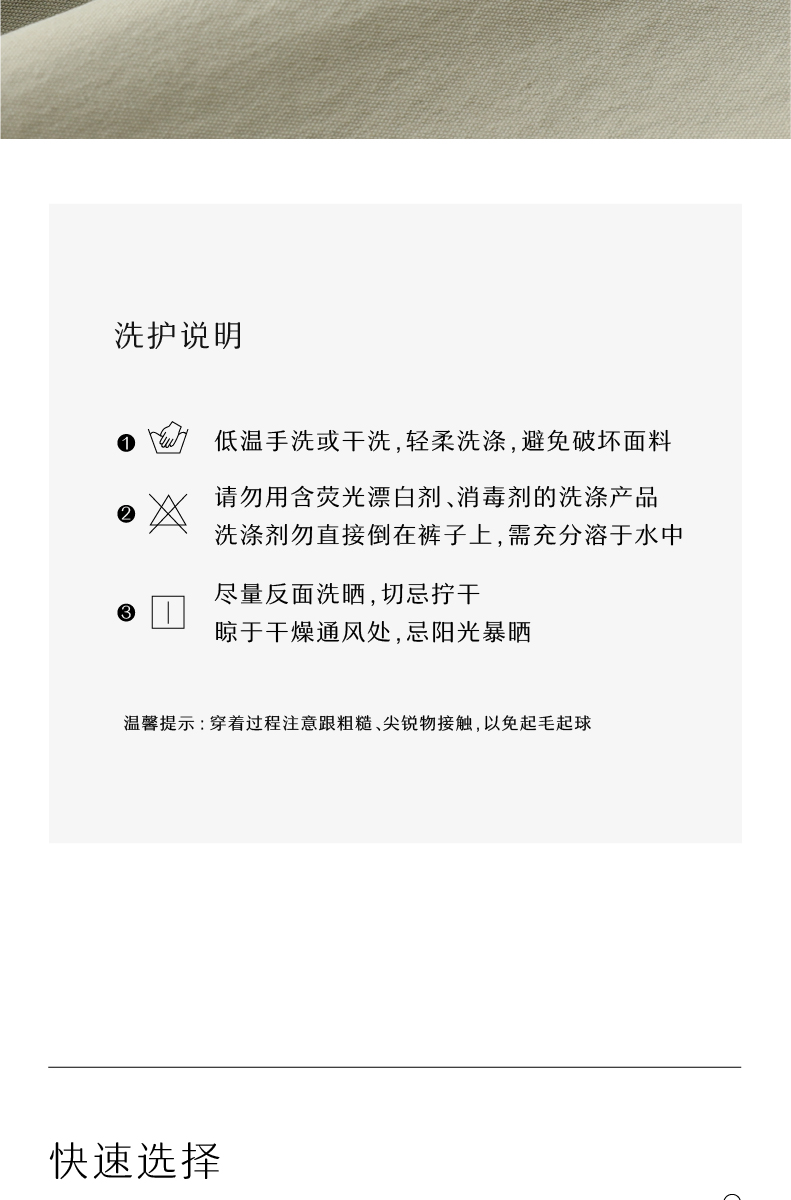 洗护说明

❶ 低温手洗或干洗，轻柔洗涤，避免破坏面料

❷ 请勿用含荧光漂白剂、消毒剂的洗涤产品
洗涤剂勿直接倒在裤子上，需充分溶于水中

❸ 尽量反面洗晒，切忌拧干
晾于干燥通风处，忌阳光暴晒

温馨提示：穿着过程注意跟粗糙、尖锐物接触，以免起毛起球

快速选择